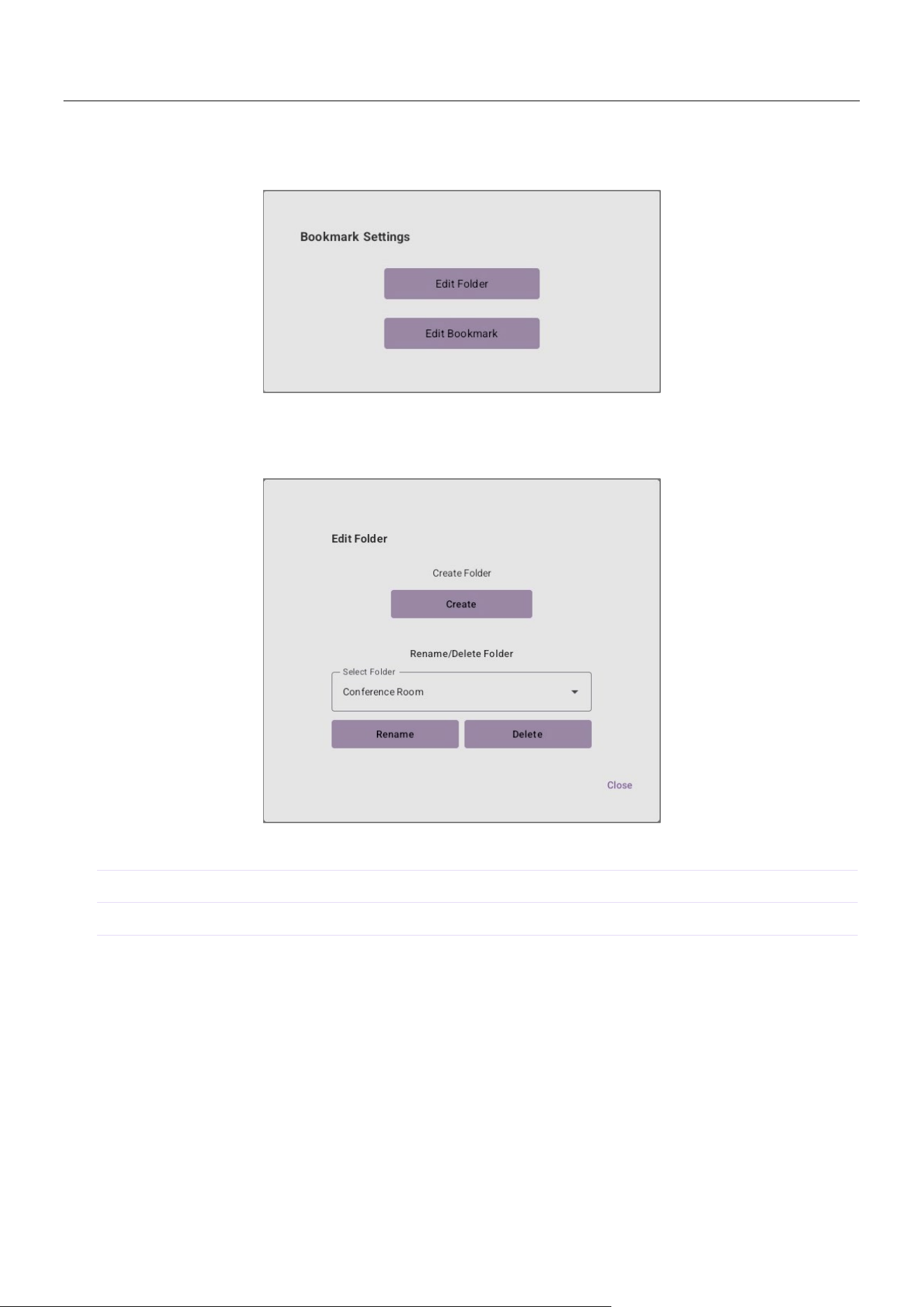 Bookmark Settings

Edit Folder

Edit Bookmark

Edit Folder

Create Folder

Create

Rename/Delete Folder

Select Folder

Conference Room

Rename

Delete

Close